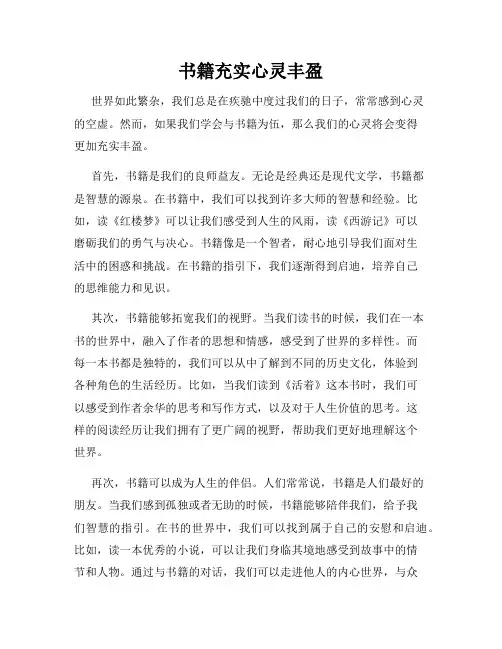 书籍充实心灵丰盈

世界如此繁杂，我们总是在疾驰中度过我们的日子，常常感到心灵的空虚。然而，如果我们学会与书籍为伍，那么我们的心灵将会变得更加充实丰盈。

首先，书籍是我们的良师益友。无论是经典还是现代文学，书籍都是智慧的源泉。在书籍中，我们可以找到许多大师的智慧和经验。比如，读《红楼梦》可以让我们感受到人生的风雨，读《西游记》可以磨砺我们的勇气与决心。书籍像是一个智者，耐心地引导我们面对生活中的困惑和挑战。在书籍的指引下，我们逐渐得到启迪，培养自己的思维能力和见识。

其次，书籍能够拓宽我们的视野。当我们读书的时候，我们在一本书的世界中，融入了作者的思想和情感，感受到了世界的多样性。而每一本书都是独特的，我们可以从中了解到不同的历史文化，体验到各种角色的生活经历。比如，当我们读到《活着》这本书时，我们可以感受到作者余华的思考和写作方式，以及对于人生价值的思考。这样的阅读经历让我们拥有了更广阔的视野，帮助我们更好地理解这个世界。

再次，书籍可以成为人生的伴侣。人们常常说，书籍是人们最好的朋友。当我们感到孤独或者无助的时候，书籍能够陪伴我们，给予我们智慧的指引。在书的世界中，我们可以找到属于自己的安慰和启迪。比如，读一本优秀的小说，可以让我们身临其境地感受到故事中的情节和人物。通过与书籍的对话，我们可以走进他人的内心世界，与众